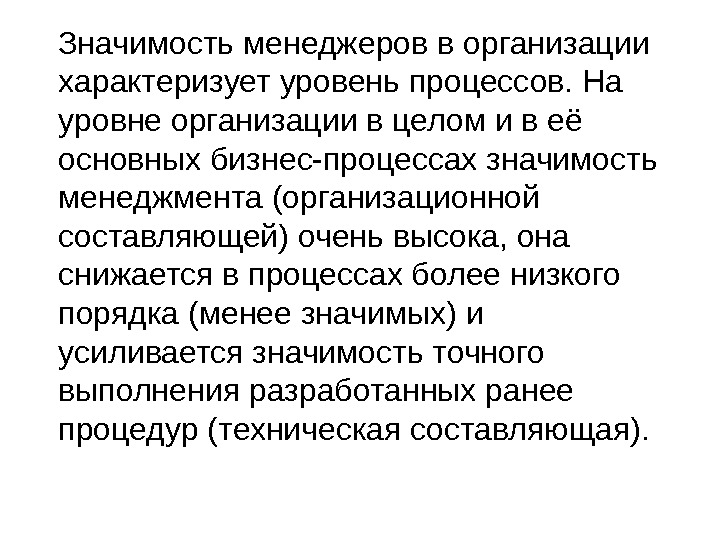 Значимость менеджеров в организации характеризует уровень процессов. На уровне организации в целом и в её основных бизнес-процессах значимость менеджмента (организационной составляющей) очень высока, она снижается в процессах более низкого порядка (менее значимых) и усиливается значимость точного выполнения разработанных ранее процедур (техническая составляющая).